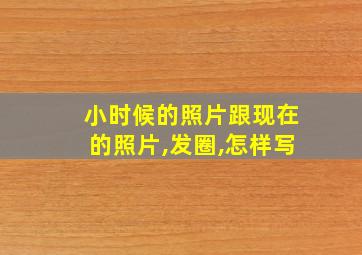 小时候的照片跟现在的照片,发圈,怎样写